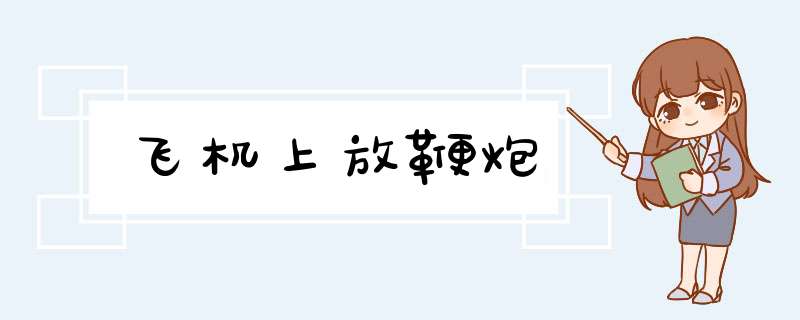 飞机上放鞭炮